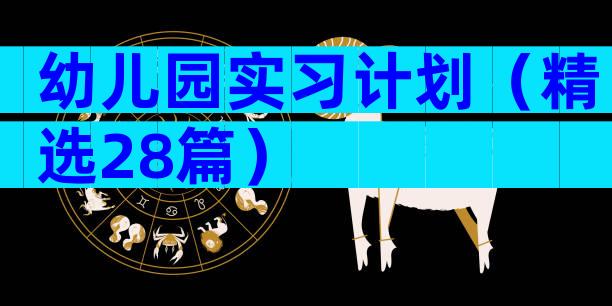 幼儿园实习计划（精选28篇）